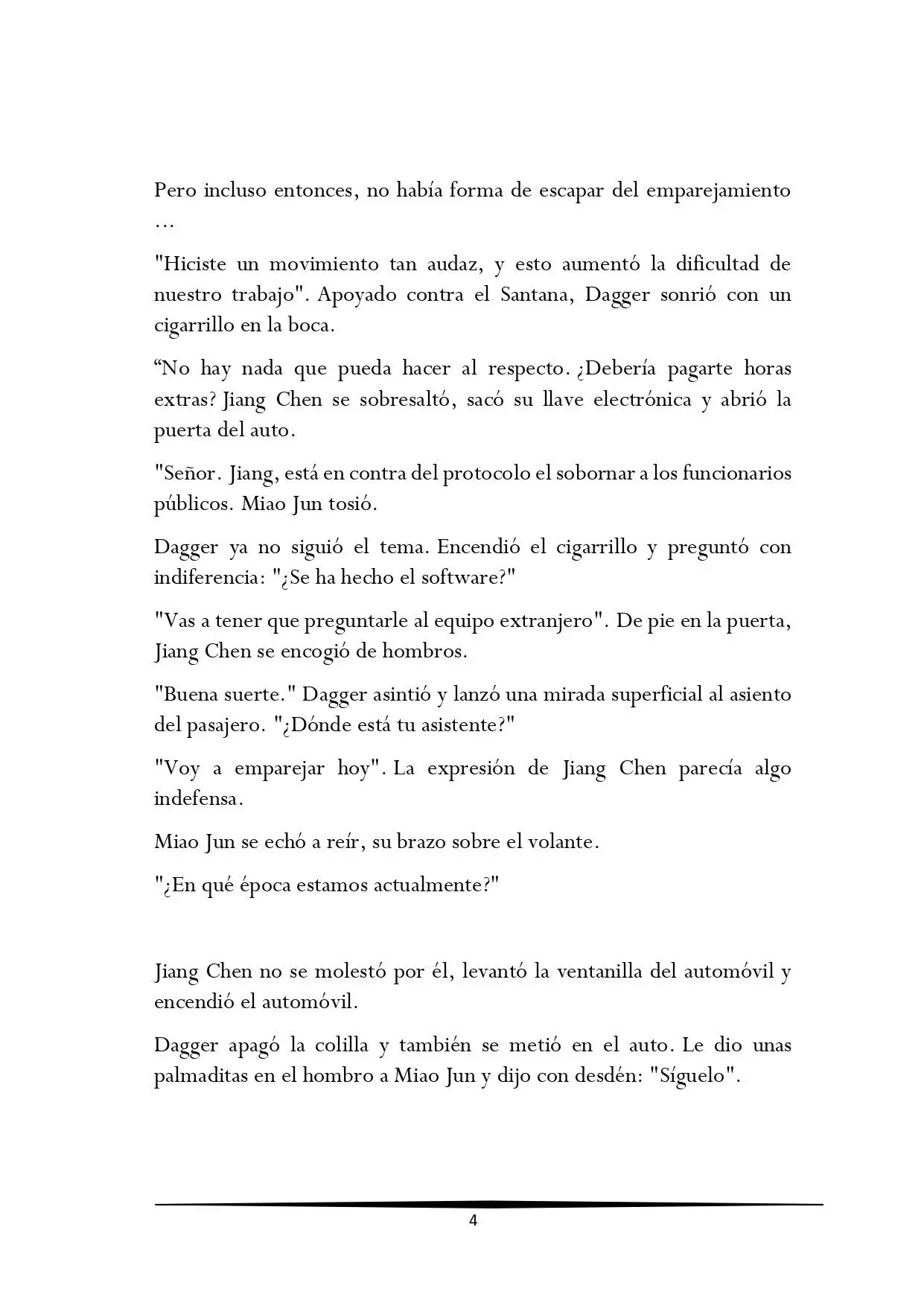 Pero incluso entonces, no había forma de escapar del emparejamiento …

"Hiciste un movimiento tan audaz, y esto aumentó la dificultad de nuestro trabajo". Apoyado contra el Santana, Dagger sonrió con un cigarrillo en la boca.

"No hay nada que pueda hacer al respecto. ¿Debería pagarte horas extras? Jiang Chen se sobresaltó, sacó su llave electrónica y abrió la puerta del auto.

"Señor. Jiang, está en contra del protocolo el sobornar a los funcionarios públicos. Miao Jun tosió.

Dagger ya no siguió el tema. Encendió el cigarrillo y preguntó con indiferencia: "¿Se ha hecho el software?"

"Vas a tener que preguntarle al equipo extranjero". De pie en la puerta, Jiang Chen se encogió de hombros.

"Buena suerte." Dagger asintió y lanzó una mirada superficial al asiento del pasajero. "¿Dónde está tu asistente?"

"Voy a emparejar hoy". La expresión de Jiang Chen parecía algo indefensa.

Miao Jun se echó a reír, su brazo sobre el volante.

"¿En qué época estamos actualmente?"

Jiang Chen no se molestó por él, levantó la ventanilla del automóvil y encendió el automóvil.

Dagger apagó la colilla y también se metió en el auto. Le dio unas palmaditas en el hombro a Miao Jun y dijo con desdén: "Síguelo".

4